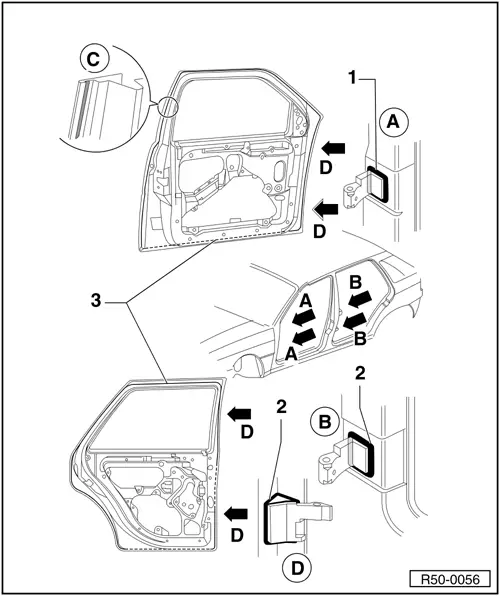 C
1
A
D
D
3
B
A
B
A
2
D
2
B
D
D
R50-0056